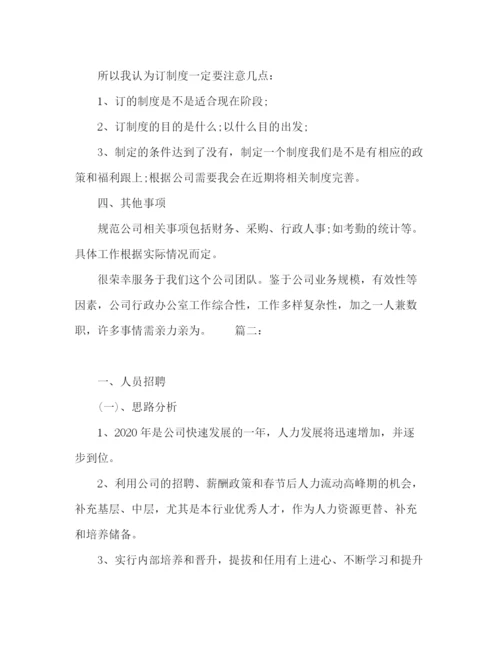 所以我认为订制度一定要注意几点：

1、订的制度是不是适合现在阶段；

2、订制度的目的是什么；以什么目的出发；

3、制定的条件达到了没有，制定一个制度我们是不是有相应的政策和福利跟上；根据公司需要我会在近期将相关制度完善。

四、其他事项

规范公司相关事项包括财务、采购、行政人事；如考勤的统计等。具体工作根据实际情况而定。

很荣幸服务于我们这个公司团队。鉴于公司业务规模，有效性等因素，公司行政办公室工作综合性，工作多样复杂性，加之一人兼数职，许多事情需亲力亲为。　　篇二：

一、人员招聘

(一)、思路分析

1、2020 年是公司快速发展的一年，人力发展将迅速增加，并逐步到位。

2、利用公司的招聘、薪酬政策和春节后人力流动高峰期的机会，补充基层、中层，尤其是本行业优秀人才，作为人力资源更替、补充和培养储备。

3、实行内部培养和晋升，提拔和任用有上进心、不断学习和提升